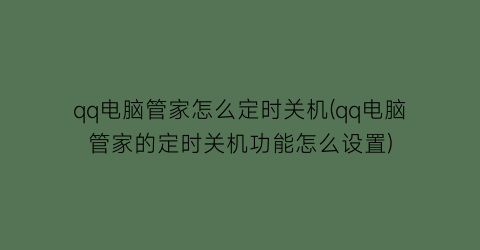 qq电脑管家怎么定时关机(qq电脑管家的定时关机功能怎么设置)